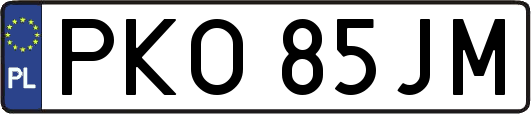 PL
PKO 85JM